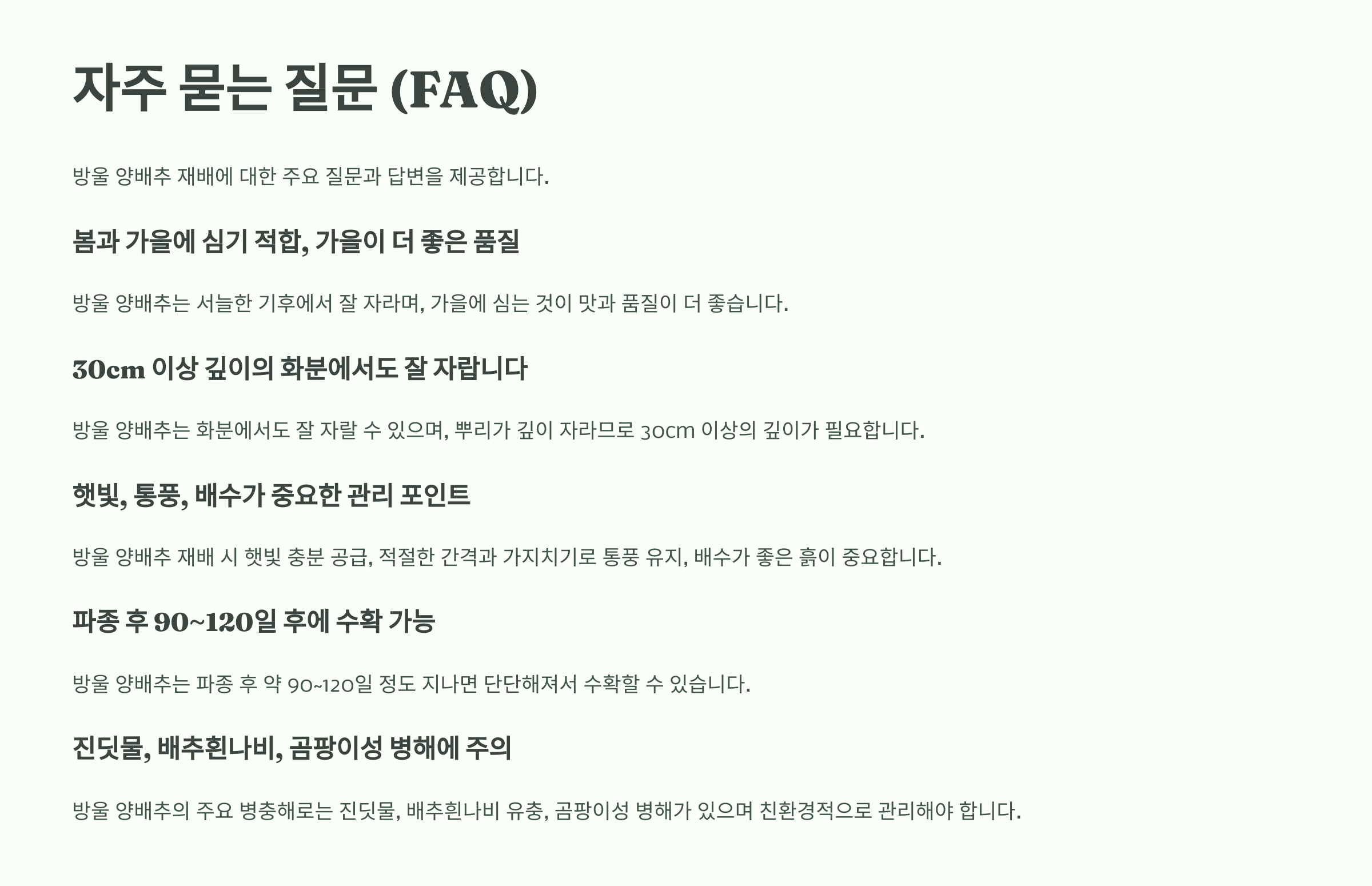 자주 묻는 질문 (FAQ)

방울 양배추 재배에 대한 주요 질문과 답변을 제공합니다.

봄과 가을에 심기 적합, 가을이 더 좋은 품질

방울 양배추는 서늘한 기후에서 잘 자라며, 가을에 심는 것이 맛과 품질이 더 좋습니다.

30cm 이상 깊이의 화분에서도 잘 자랍니다

방울 양배추는 화분에서도 잘 자랄 수 있으며, 뿌리가 깊이 자라므로 30cm 이상의 깊이가 필요합니다.

햇빛, 통풍, 배수가 중요한 관리 포인트

방울 양배추 재배 시 햇빛 충분 공급, 적절한 간격과 가지치기로 통풍 유지, 배수가 좋은 흙이 중요합니다.

파종 후 90~120일 후에 수확 가능

방울 양배추는 파종 후 약 90~120일 정도 지나면 단단해져서 수확할 수 있습니다.

진딧물, 배추흰나비, 곰팡이성 병해에 주의

방울 양배추의 주요 병충해로는 진딧물, 배추흰나비 유충, 곰팡이성 병해가 있으며 친환경적으로 관리해야 합니다.